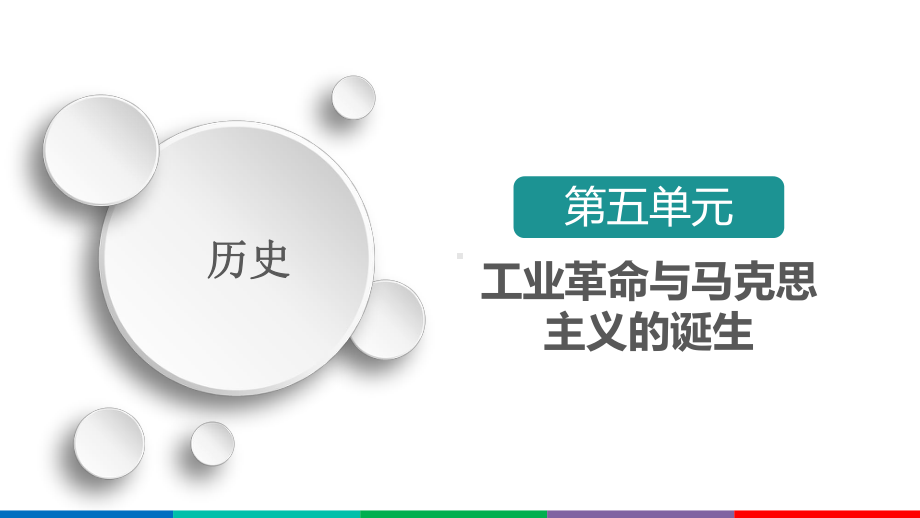 历史

第五单元

工业革命与马克思主义的诞生